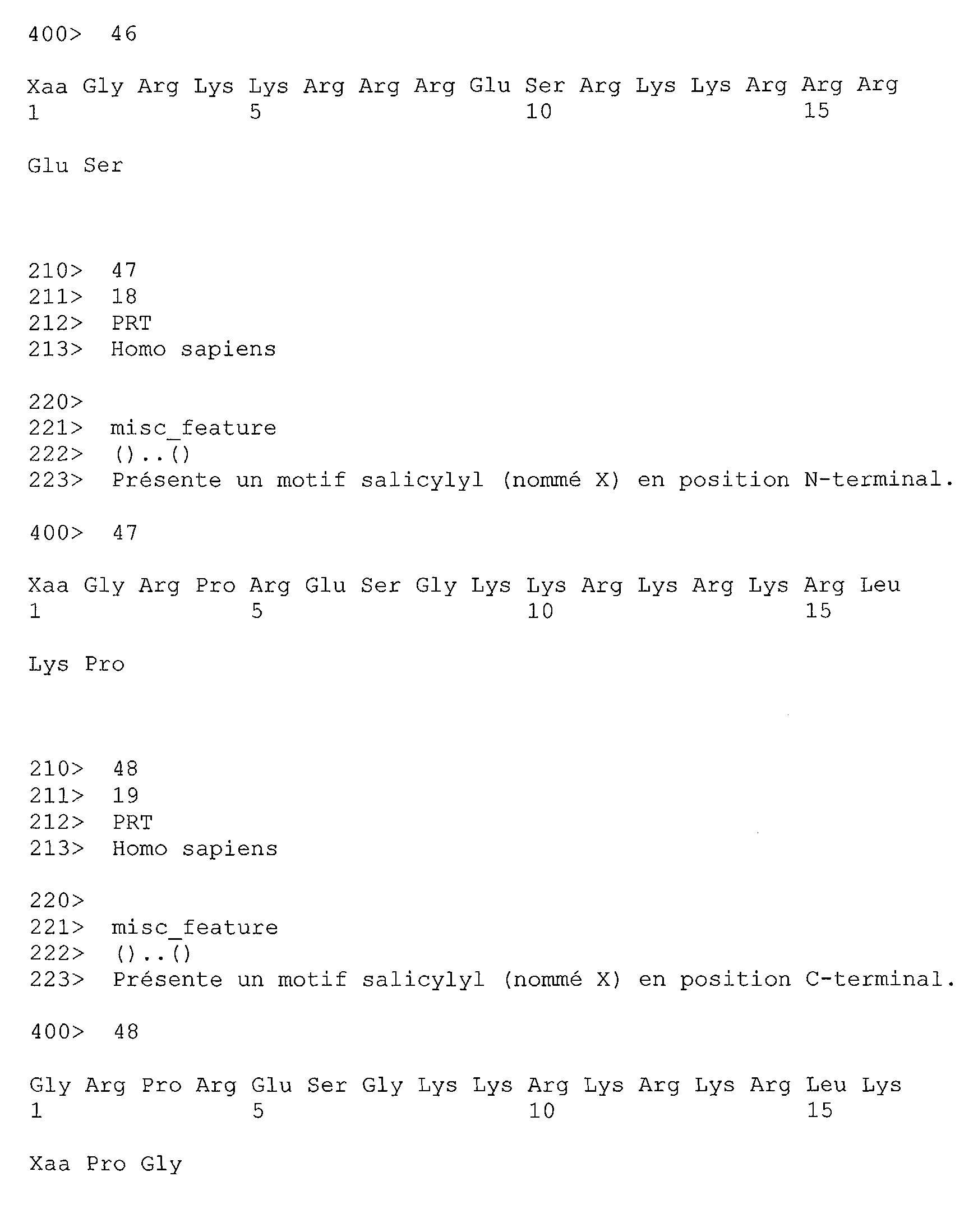 400> 46

Xaa Gly Arg Lys Lys Arg Arg Arg Glu Ser Arg Lys Lys Arg Arg Arg
1 5 10 15

Glu Ser

210> 47
211> 18
212> PRT
213> Homo sapiens

220>
221> misc_feature
222> ()..()
223> Présente un motif salicylyl (nommé X) en position N-terminal.

400> 47

Xaa Gly Arg Pro Arg Glu Ser Gly Lys Lys Arg Lys Arg Lys Arg Leu
1 5 10 15

Lys Pro

210> 48
211> 19
212> PRT
213> Homo sapiens

220>
221> misc_feature
222> ()..()
223> Présente un motif salicylyl (nommé X) en position C-terminal.

400> 48

Gly Arg Pro Arg Glu Ser Gly Lys Lys Arg Lys Arg Lys Arg Leu Lys
1 5 10 15

Xaa Pro Gly